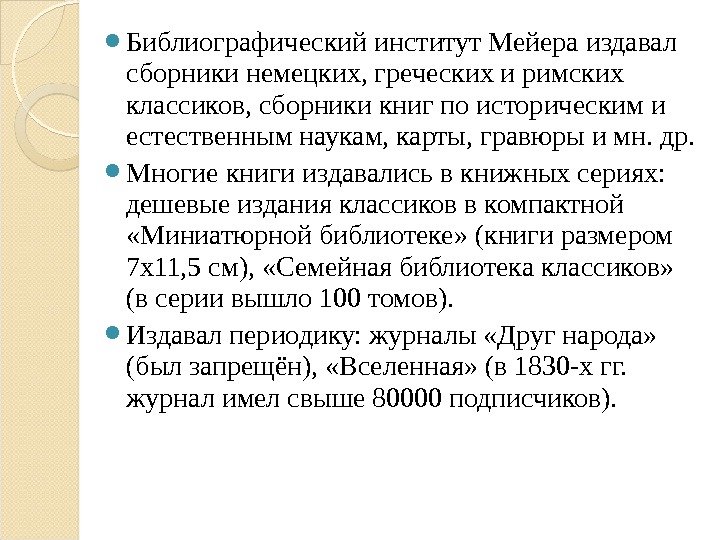 Библиографический институт Мейера издавал сборники немецких, греческих и римских классиков, сборники книг по историческим и естественным наукам, карты, гравюры и мн. др.

Многие книги издавались в книжных сериях: дешевые издания классиков в компактной «Миниатюрной библиотеке» (книги размером 7х11,5 см), «Семейная библиотека классиков» (в серии вышло 100 томов).

Издавал периодику: журналы «Друг народа» (был запрещён), «Вселенная» (в 1830-х гг. журнал имел свыше 80000 подписчиков).